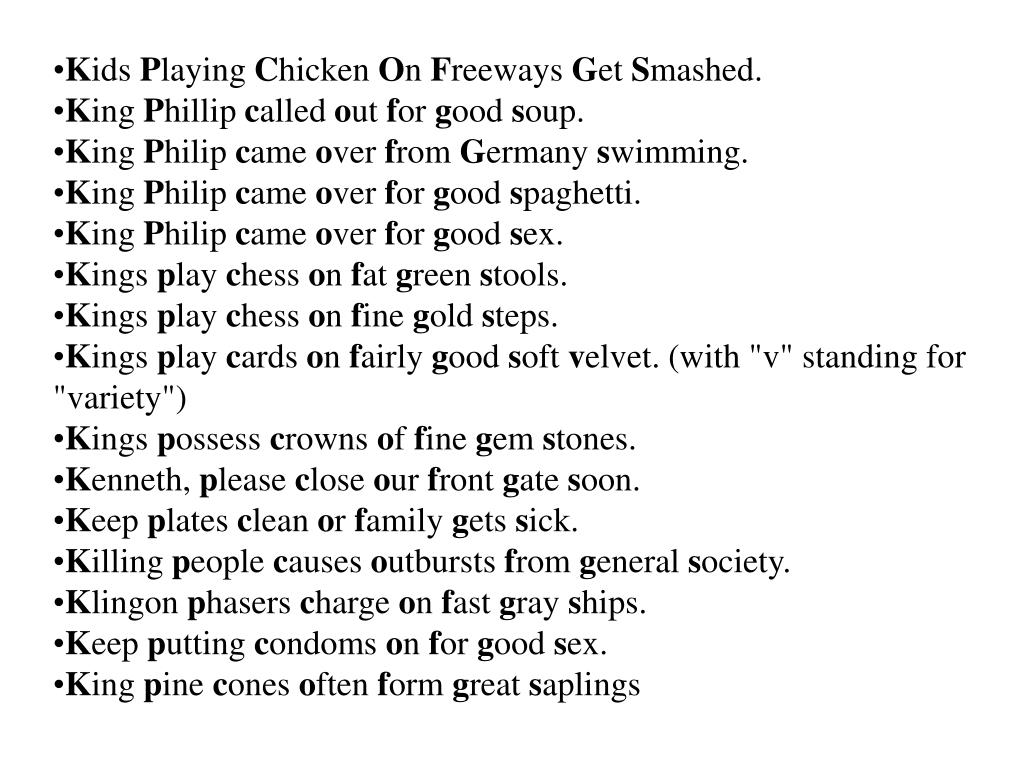 •Kids Playing Chicken On Freeways Get Smashed.
•King Phillip called out for good soup.
•King Philip came over from Germany swimming.
•King Philip came over for good spaghetti.
•King Philip came over for good sex.
•Kings play chess on fat green stools.
•Kings play chess on fine gold steps.
•Kings play cards on fairly good soft velvet. (with "v" standing for "variety")
•Kings possess crowns of fine gem stones.
•Kenneth, please close our front gate soon.
•Keep plates clean or family gets sick.
•Killing people causes outbursts from general society.
•Klingon phasers charge on fast gray ships.
•Keep putting condoms on for good sex.
•King pine cones often form great saplings